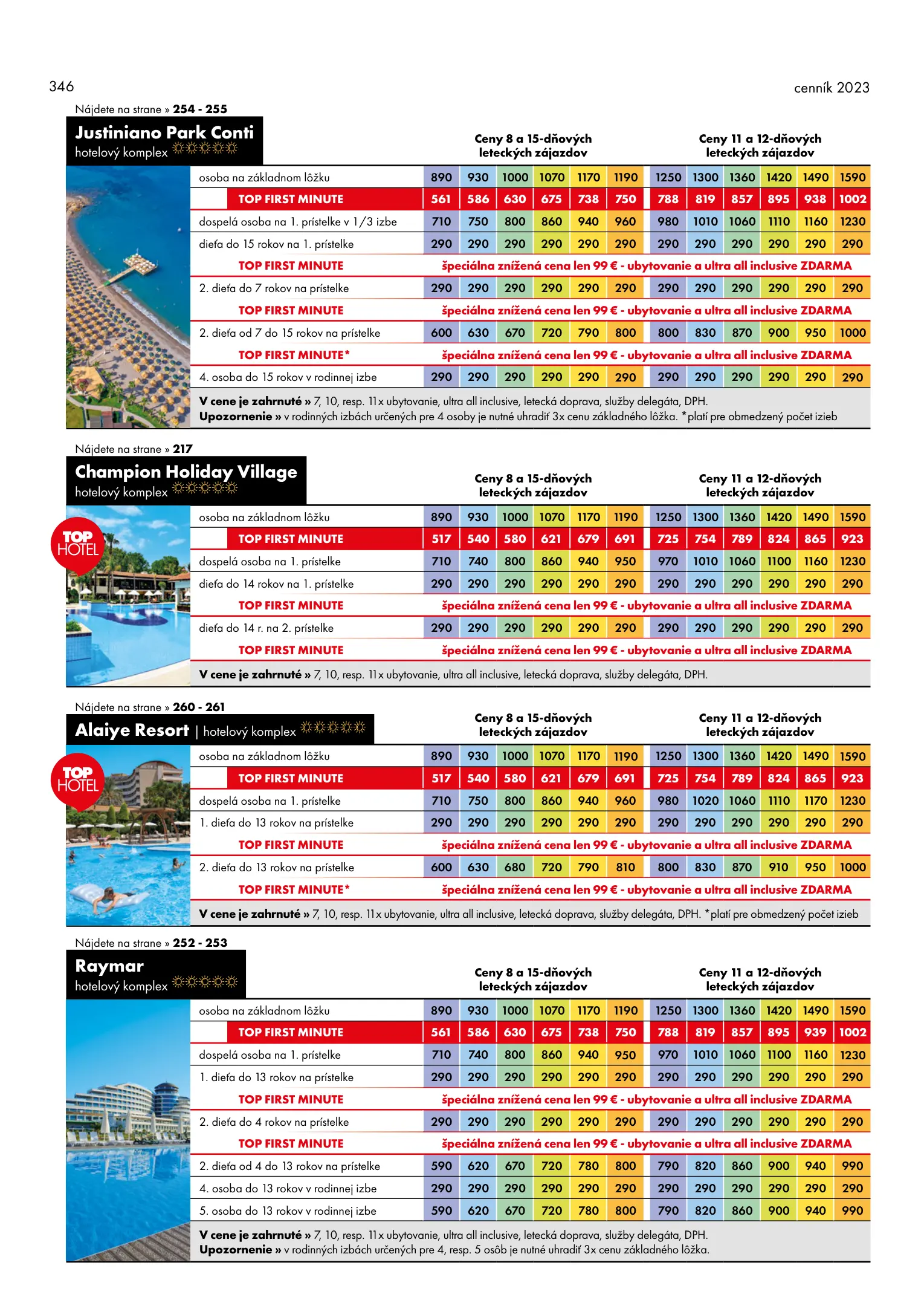 346

cenník 2023

Nájdete na strane » 254 - 255

Justiniano Park Conti
hotelový komplex

| | Ceny 8 a 15-dňových leteckých zájazdov | | | | | | Ceny 11 a 12-dňových leteckých zájazdov | | | | | |
|---|---|---|---|---|---|---|---|---|---|---|---|---|
| osoba na základnom lôžku | 890 | 930 | 1000 | 1070 | 1170 | 1190 | 1250 | 1300 | 1360 | 1420 | 1490 | 1590 |
| TOP FIRST MINUTE | 561 | 586 | 630 | 675 | 738 | 750 | 788 | 819 | 857 | 895 | 938 | 1002 |
| dospelá osoba na 1. prístelke v 1/3 izbe | 710 | 750 | 800 | 860 | 940 | 960 | 980 | 1010 | 1060 | 1110 | 1160 | 1230 |
| dieťa do 15 rokov na 1. prístelke | 290 | 290 | 290 | 290 | 290 | 290 | 290 | 290 | 290 | 290 | 290 | 290 |
| TOP FIRST MINUTE | špeciálna znížená cena len 99 € - ubytovanie a ultra all inclusive ZDARMA | | | | | | | | | | | |
| 2. dieťa do 7 rokov na prístelke | 290 | 290 | 290 | 290 | 290 | 290 | 290 | 290 | 290 | 290 | 290 | 290 |
| TOP FIRST MINUTE | špeciálna znížená cena len 99 € - ubytovanie a ultra all inclusive ZDARMA | | | | | | | | | | | |
| 2. dieťa od 7 do 15 rokov na prístelke | 600 | 630 | 670 | 720 | 790 | 800 | 800 | 830 | 870 | 900 | 950 | 1000 |
| TOP FIRST MINUTE* | špeciálna znížená cena len 99 € - ubytovanie a ultra all inclusive ZDARMA | | | | | | | | | | | |
| 4. osoba do 15 rokov v rodinnej izbe | 290 | 290 | 290 | 290 | 290 | 290 | 290 | 290 | 290 | 290 | 290 | 290 |

V cene je zahrnuté » 7, 10, resp. 11x ubytovanie, ultra all inclusive, letecká doprava, služby delegáta, DPH.
Upozornenie » v rodinných izbách určených pre 4 osoby je nutné uhradiť 3x cenu základného lôžka. *platí pre obmedzený počet izieb

Nájdete na strane » 217

Champion Holiday Village
hotelový komplex

TOP HOTEL

| | Ceny 8 a 15-dňových leteckých zájazdov | | | | | | Ceny 11 a 12-dňových leteckých zájazdov | | | | | |
|---|---|---|---|---|---|---|---|---|---|---|---|---|
| osoba na základnom lôžku | 890 | 930 | 1000 | 1070 | 1170 | 1190 | 1250 | 1300 | 1360 | 1420 | 1490 | 1590 |
| TOP FIRST MINUTE | 517 | 540 | 580 | 621 | 679 | 691 | 725 | 754 | 789 | 824 | 865 | 923 |
| dospelá osoba na 1. prístelke | 710 | 740 | 800 | 860 | 940 | 950 | 970 | 1010 | 1060 | 1100 | 1160 | 1230 |
| dieťa do 14 rokov na 1. prístelke | 290 | 290 | 290 | 290 | 290 | 290 | 290 | 290 | 290 | 290 | 290 | 290 |
| TOP FIRST MINUTE | špeciálna znížená cena len 99 € - ubytovanie a ultra all inclusive ZDARMA | | | | | | | | | | | |
| dieťa do 14 r. na 2. prístelke | 290 | 290 | 290 | 290 | 290 | 290 | 290 | 290 | 290 | 290 | 290 | 290 |
| TOP FIRST MINUTE | špeciálna znížená cena len 99 € - ubytovanie a ultra all inclusive ZDARMA | | | | | | | | | | | |

V cene je zahrnuté » 7, 10, resp. 11x ubytovanie, ultra all inclusive, letecká doprava, služby delegáta, DPH.

Nájdete na strane » 260 - 261

Alaiye Resort | hotelový komplex

TOP HOTEL

| | Ceny 8 a 15-dňových leteckých zájazdov | | | | | | Ceny 11 a 12-dňových leteckých zájazdov | | | | | |
|---|---|---|---|---|---|---|---|---|---|---|---|---|
| osoba na základnom lôžku | 890 | 930 | 1000 | 1070 | 1170 | 1190 | 1250 | 1300 | 1360 | 1420 | 1490 | 1590 |
| TOP FIRST MINUTE | 517 | 540 | 580 | 621 | 679 | 691 | 725 | 754 | 789 | 824 | 865 | 923 |
| dospelá osoba na 1. prístelke | 710 | 750 | 800 | 860 | 940 | 960 | 980 | 1020 | 1060 | 1110 | 1170 | 1230 |
| 1. dieťa do 13 rokov na prístelke | 290 | 290 | 290 | 290 | 290 | 290 | 290 | 290 | 290 | 290 | 290 | 290 |
| TOP FIRST MINUTE | špeciálna znížená cena len 99 € - ubytovanie a ultra all inclusive ZDARMA | | | | | | | | | | | |
| 2. dieťa do 13 rokov na prístelke | 600 | 630 | 680 | 720 | 790 | 810 | 800 | 830 | 870 | 910 | 950 | 1000 |
| TOP FIRST MINUTE* | špeciálna znížená cena len 99 € - ubytovanie a ultra all inclusive ZDARMA | | | | | | | | | | | |

V cene je zahrnuté » 7, 10, resp. 11x ubytovanie, ultra all inclusive, letecká doprava, služby delegáta, DPH. *platí pre obmedzený počet izieb

Nájdete na strane » 252 - 253

Raymar
hotelový komplex

| | Ceny 8 a 15-dňových leteckých zájazdov | | | | | | Ceny 11 a 12-dňových leteckých zájazdov | | | | | |
|---|---|---|---|---|---|---|---|---|---|---|---|---|
| osoba na základnom lôžku | 890 | 930 | 1000 | 1070 | 1170 | 1190 | 1250 | 1300 | 1360 | 1420 | 1490 | 1590 |
| TOP FIRST MINUTE | 561 | 586 | 630 | 675 | 738 | 750 | 788 | 819 | 857 | 895 | 939 | 1002 |
| dospelá osoba na 1. prístelke | 710 | 740 | 800 | 860 | 940 | 950 | 970 | 1010 | 1060 | 1100 | 1160 | 1230 |
| 1. dieťa do 13 rokov na prístelke | 290 | 290 | 290 | 290 | 290 | 290 | 290 | 290 | 290 | 290 | 290 | 290 |
| TOP FIRST MINUTE | špeciálna znížená cena len 99 € - ubytovanie a ultra all inclusive ZDARMA | | | | | | | | | | | |
| 2. dieťa do 4 rokov na prístelke | 290 | 290 | 290 | 290 | 290 | 290 | 290 | 290 | 290 | 290 | 290 | 290 |
| TOP FIRST MINUTE | špeciálna znížená cena len 99 € - ubytovanie a ultra all inclusive ZDARMA | | | | | | | | | | | |
| 2. dieťa od 4 do 13 rokov na prístelke | 590 | 620 | 670 | 720 | 780 | 800 | 790 | 820 | 860 | 900 | 940 | 990 |
| 4. osoba do 13 rokov v rodinnej izbe | 290 | 290 | 290 | 290 | 290 | 290 | 290 | 290 | 290 | 290 | 290 | 290 |
| 5. osoba do 13 rokov v rodinnej izbe | 590 | 620 | 670 | 720 | 780 | 800 | 790 | 820 | 860 | 900 | 940 | 990 |

V cene je zahrnuté » 7, 10, resp. 11x ubytovanie, ultra all inclusive, letecká doprava, služby delegáta, DPH.
Upozornenie » v rodinných izbách určených pre 4, resp. 5 osôb je nutné uhradiť 3x cenu základného lôžka.